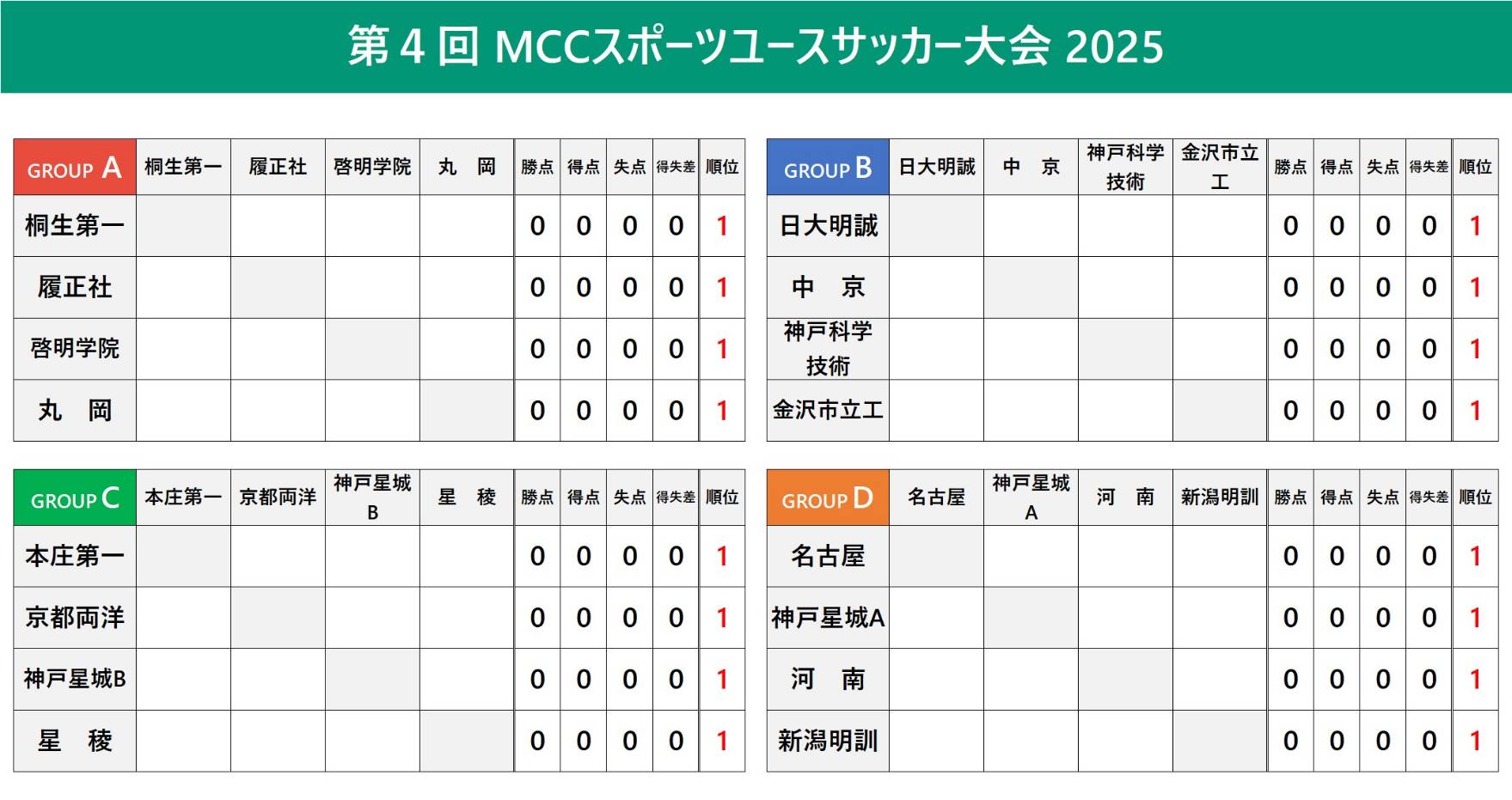 第4回 MCCスポーツユースサッカー大会 2025

| GROUP A | 桐生第一 | 履正社 | 啓明学院 | 丸　岡 | 勝点 | 得点 | 失点 | 得失差 | 順位 |
|---|---|---|---|---|---|---|---|---|---|
| 桐生第一 | | | | | 0 | 0 | 0 | 0 | 1 |
| 履正社 | | | | | 0 | 0 | 0 | 0 | 1 |
| 啓明学院 | | | | | 0 | 0 | 0 | 0 | 1 |
| 丸　岡 | | | | | 0 | 0 | 0 | 0 | 1 |

| GROUP B | 日大明誠 | 中　京 | 神戸科学技術 | 金沢市立工 | 勝点 | 得点 | 失点 | 得失差 | 順位 |
|---|---|---|---|---|---|---|---|---|---|
| 日大明誠 | | | | | 0 | 0 | 0 | 0 | 1 |
| 中　京 | | | | | 0 | 0 | 0 | 0 | 1 |
| 神戸科学技術 | | | | | 0 | 0 | 0 | 0 | 1 |
| 金沢市立工 | | | | | 0 | 0 | 0 | 0 | 1 |

| GROUP C | 本庄第一 | 京都両洋 | 神戸星城B | 星　稜 | 勝点 | 得点 | 失点 | 得失差 | 順位 |
|---|---|---|---|---|---|---|---|---|---|
| 本庄第一 | | | | | 0 | 0 | 0 | 0 | 1 |
| 京都両洋 | | | | | 0 | 0 | 0 | 0 | 1 |
| 神戸星城B | | | | | 0 | 0 | 0 | 0 | 1 |
| 星　稜 | | | | | 0 | 0 | 0 | 0 | 1 |

| GROUP D | 名古屋 | 神戸星城A | 河　南 | 新潟明訓 | 勝点 | 得点 | 失点 | 得失差 | 順位 |
|---|---|---|---|---|---|---|---|---|---|
| 名古屋 | | | | | 0 | 0 | 0 | 0 | 1 |
| 神戸星城A | | | | | 0 | 0 | 0 | 0 | 1 |
| 河　南 | | | | | 0 | 0 | 0 | 0 | 1 |
| 新潟明訓 | | | | | 0 | 0 | 0 | 0 | 1 |